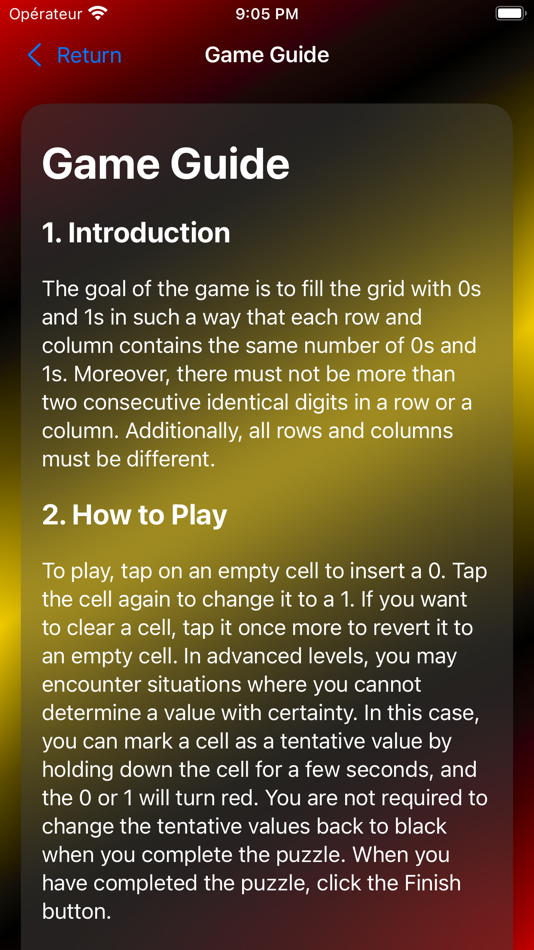 Opérateur 9:05 PM

Return Game Guide

Game Guide

1. Introduction

The goal of the game is to fill the grid with 0s and 1s in such a way that each row and column contains the same number of 0s and 1s. Moreover, there must not be more than two consecutive identical digits in a row or a column. Additionally, all rows and columns must be different.

2. How to Play

To play, tap on an empty cell to insert a 0. Tap the cell again to change it to a 1. If you want to clear a cell, tap it once more to revert it to an empty cell. In advanced levels, you may encounter situations where you cannot determine a value with certainty. In this case, you can mark a cell as a tentative value by holding down the cell for a few seconds, and the 0 or 1 will turn red. You are not required to change the tentative values back to black when you complete the puzzle. When you have completed the puzzle, click the Finish button.